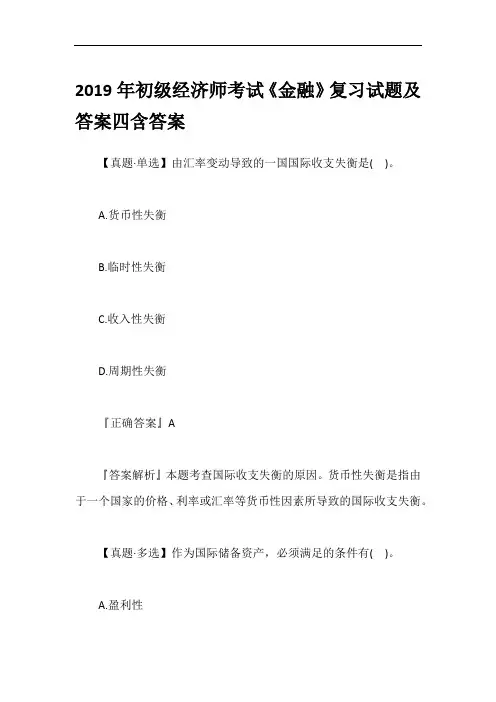 2019 年初级经济师考试《金融》复习试题及答案四含答案

【真题·单选】由汇率变动导致的一国国际收支失衡是( )。

A.货币性失衡

B.临时性失衡

C.收入性失衡

D.周期性失衡

『正确答案』A

『答案解析』本题考查国际收支失衡的原因。货币性失衡是指由于一个国家的价格、利率或汇率等货币性因素所导致的国际收支失衡。

【真题·多选】作为国际储备资产，必须满足的条件有( )。

A.盈利性